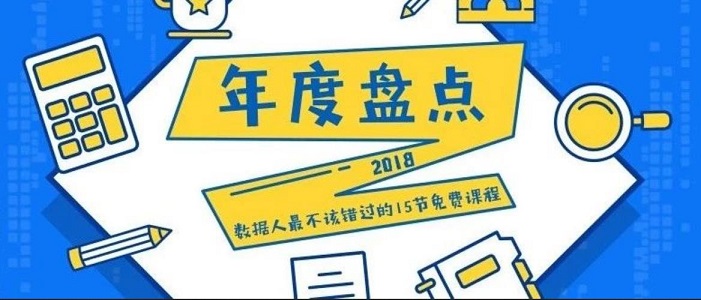 年度盘点

2018

数据人最不该错过的15节免费课程